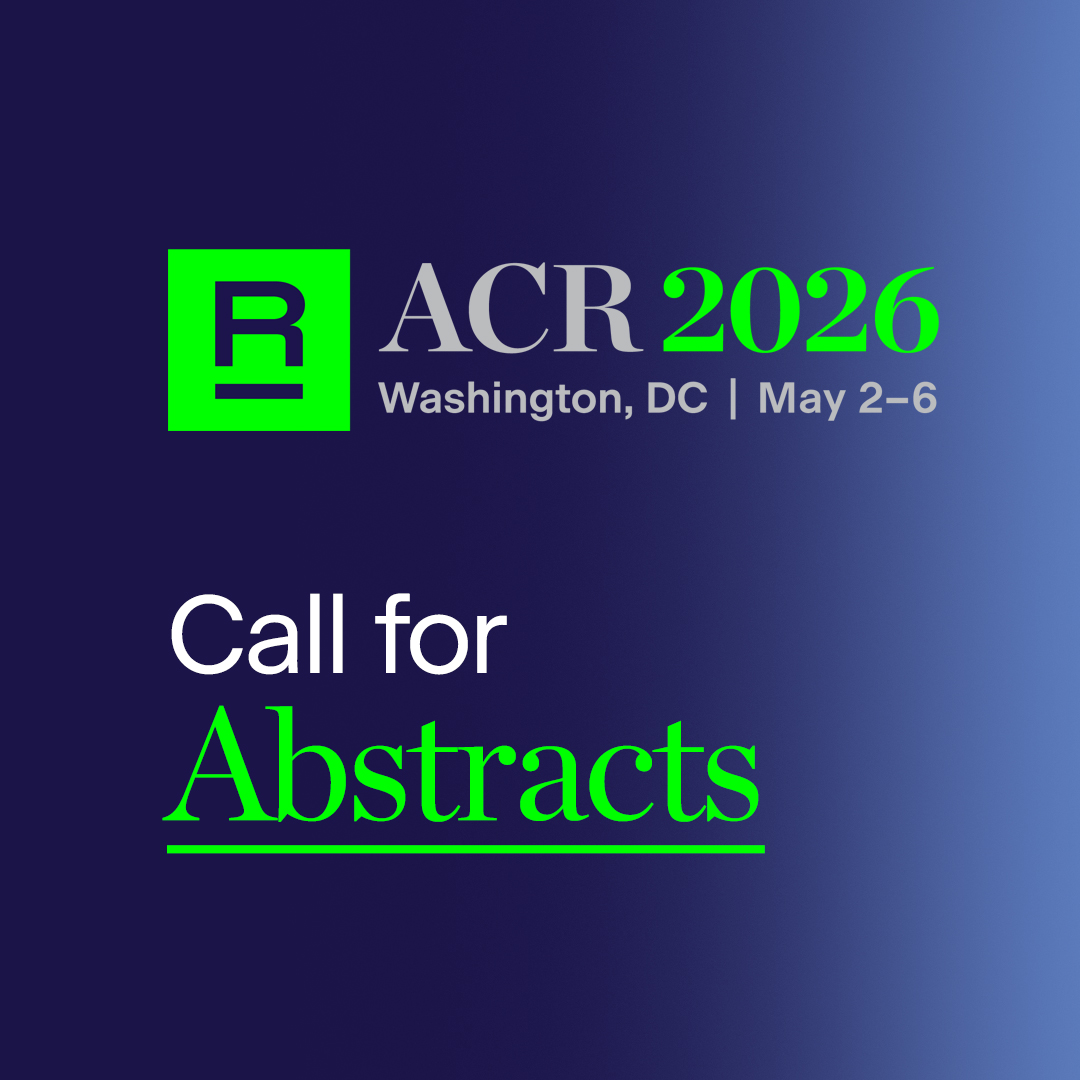 R

ACR 2026
Washington, DC | May 2–6

Call for
Abstracts